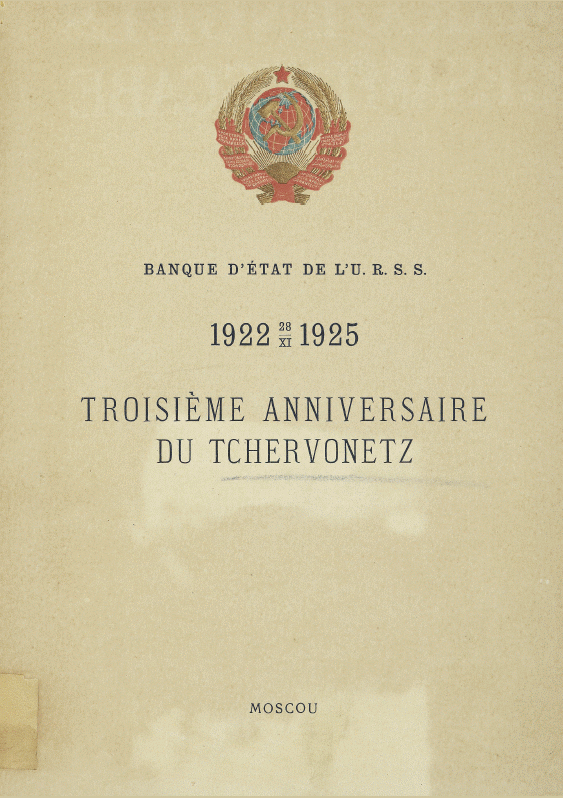 BANQUE D'ÉTAT DE L'U. R. S. S.

1922 $\frac{28}{XI}$ 1925

TROISIÈME ANNIVERSAIRE DU TCHERVONETZ

MOSCOU